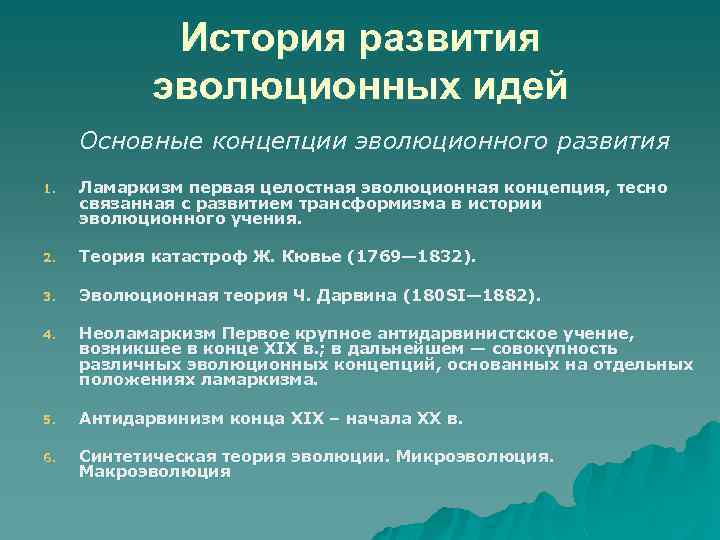 История развития эволюционных идей

Основные концепции эволюционного развития

1. Ламаркизм первая целостная эволюционная концепция, тесно связанная с развитием трансформизма в истории эволюционного учения.

2. Теория катастроф Ж. Кювье (1769—1832).

3. Эволюционная теория Ч. Дарвина (180SI—1882).

4. Неоламаркизм Первое крупное антидарвинистское учение, возникшее в конце XIX в.; в дальнейшем — совокупность различных эволюционных концепций, основанных на отдельных положениях ламаркизма.

5. Антидарвинизм конца XIX – начала XX в.

6. Синтетическая теория эволюции. Микроэволюция. Макроэволюция